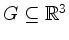 $G \subseteq \mathbb{R}^3$